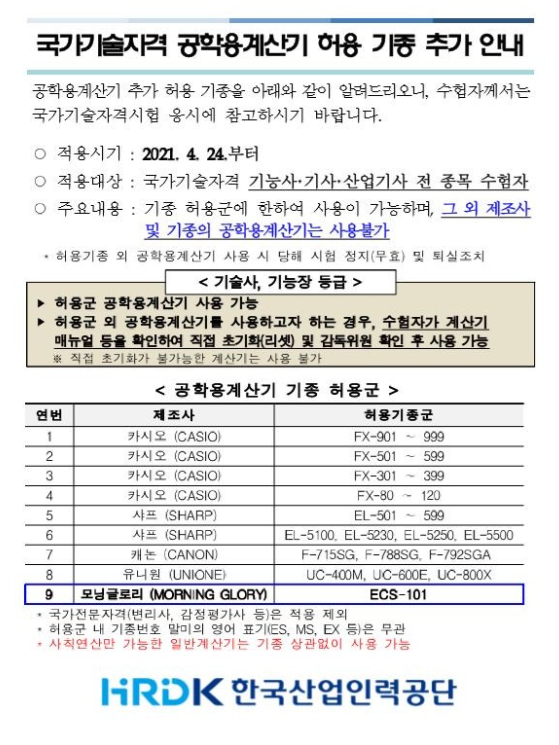 국가기술자격 공학용계산기 허용 기종 추가 안내

공학용계산기 추가 허용 기종을 아래와 같이 알려드리오니, 수험자께서는 국가기술자격시험 응시에 참고하시기 바랍니다.

○ 적용시기 : 2021. 4. 24.부터
○ 적용대상 : 국가기술자격 기능사·기사·산업기사 전 종목 수험자
○ 주요내용 : 기종 허용군에 한하여 사용이 가능하며, 그 외 제조사 및 기종의 공학용계산기는 사용불가

* 허용기종 외 공학용계산기 사용 시 당해 시험 정지(무효) 및 퇴실조치

< 기술사, 기능장 등급 >
▶ 허용군 공학용계산기 사용 가능
▶ 허용군 외 공학용계산기를 사용하고자 하는 경우, 수험자가 계산기 매뉴얼 등을 확인하여 직접 초기화(리셋) 및 감독위원 확인 후 사용 가능
※ 직접 초기화가 불가능한 계산기는 사용 불가

< 공학용계산기 기종 허용군 >

| 연번 | 제조사 | 허용기종군 |
|---|---|---|
| 1 | 카시오 (CASIO) | FX-901 ~ 999 |
| 2 | 카시오 (CASIO) | FX-501 ~ 599 |
| 3 | 카시오 (CASIO) | FX-301 ~ 399 |
| 4 | 카시오 (CASIO) | FX-80 ~ 120 |
| 5 | 샤프 (SHARP) | EL-501 ~ 599 |
| 6 | 샤프 (SHARP) | EL-5100, EL-5230, EL-5250, EL-5500 |
| 7 | 캐논 (CANON) | F-715SG, F-788SG, F-792SGA |
| 8 | 유니원 (UNIONE) | UC-400M, UC-600E, UC-800X |
| 9 | 모닝글로리 (MORNING GLORY) | ECS-101 |

* 국가전문자격(변리사, 감정평가사 등)은 적용 제외
* 허용군 내 기종번호 말미의 영어 표기(ES, MS, EX 등)은 무관
* 사칙연산만 가능한 일반계산기는 기종 상관없이 사용 가능

HRDK 한국산업인력공단